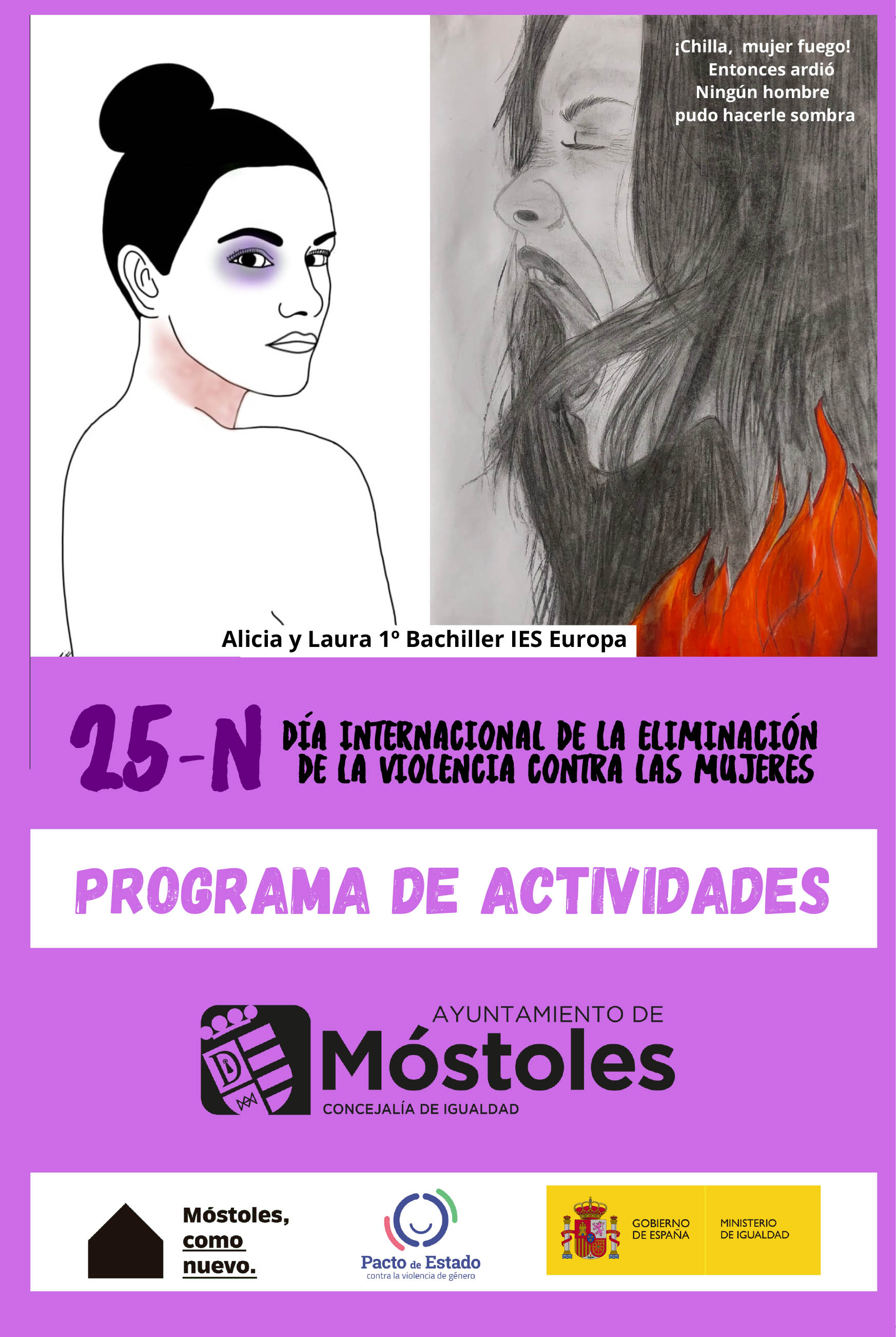 ¡Chilla, mujer fuego!
Entonces ardió
Ningún hombre
pudo hacerle sombra

Alicia y Laura 1º Bachiller IES Europa

25-N DÍA INTERNACIONAL DE LA ELIMINACIÓN DE LA VIOLENCIA CONTRA LAS MUJERES

PROGRAMA DE ACTIVIDADES

AYUNTAMIENTO DE
Móstoles
CONCEJALÍA DE IGUALDAD

Móstoles,
como
nuevo.

Pacto de Estado
contra la violencia de género

GOBIERNO
DE ESPAÑA

MINISTERIO
DE IGUALDAD